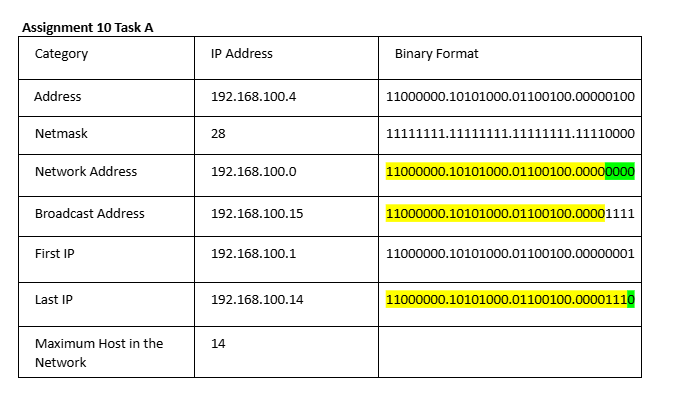 Assignment 10 Task A

| Category | IP Address | Binary Format |
|---|---|---|
| Address | 192.168.100.4 | 11000000.10101000.01100100.00000100 |
| Netmask | 28 | 11111111.11111111.11111111.11110000 |
| Network Address | 192.168.100.0 | 11000000.10101000.01100100.00000000 |
| Broadcast Address | 192.168.100.15 | 11000000.10101000.01100100.00001111 |
| First IP | 192.168.100.1 | 11000000.10101000.01100100.00000001 |
| Last IP | 192.168.100.14 | 11000000.10101000.01100100.00001110 |
| Maximum Host in the Network | 14 | |